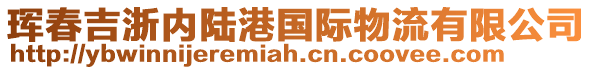 珲春吉浙内陆港国际物流有限公司
http://ybwinnijeremiah.cn.coovee.com